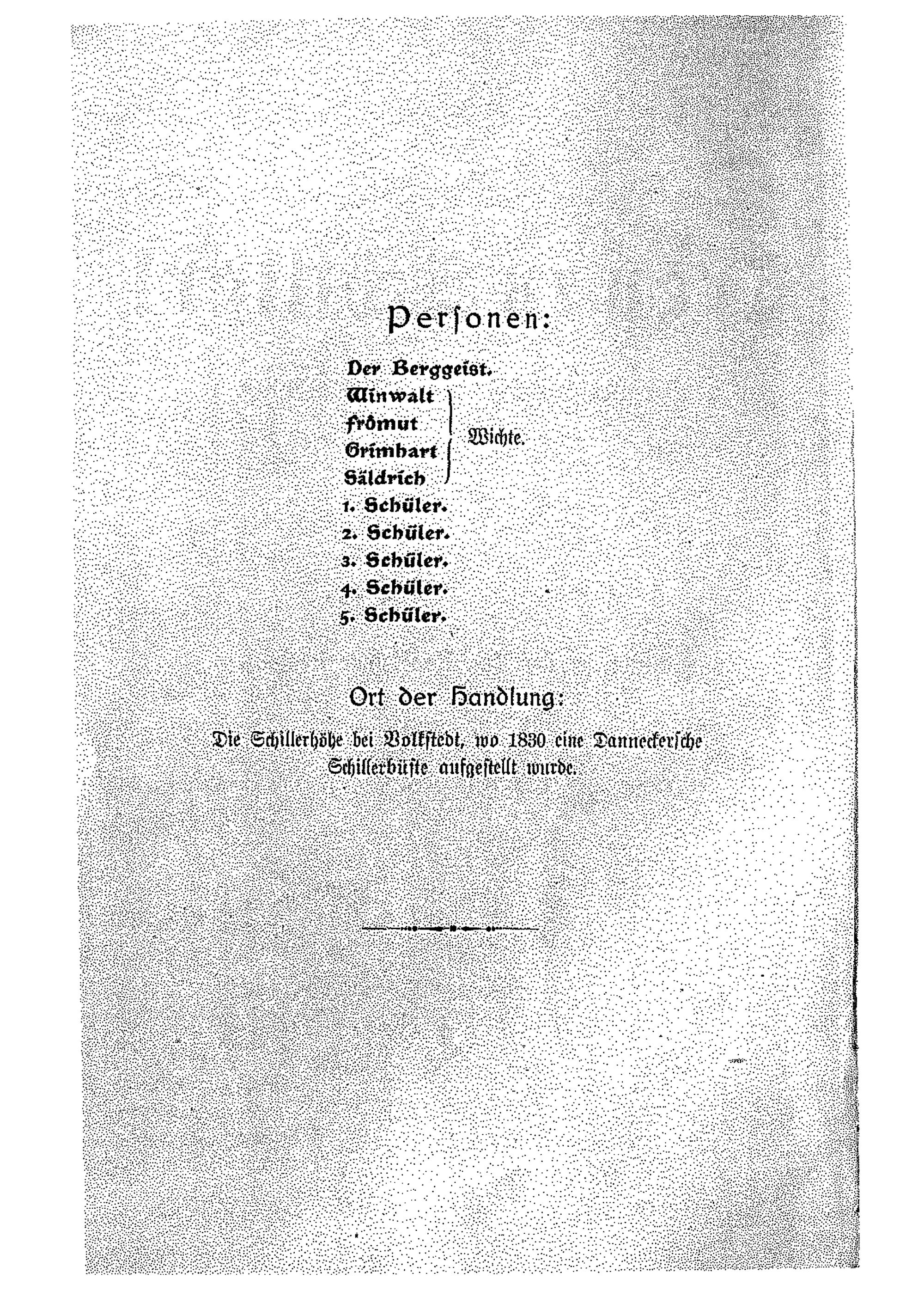 Personen:

Der Berggeist.
Winwalt
Frômut
Grimbart
Säldrich
Wichte.
1. Schüler.
2. Schüler.
3. Schüler.
4. Schüler.
5. Schüler.

Ort der Handlung:

Die Schillerhöhe bei Volkstedt, wo 1830 eine Danneckersche Schillerbüste aufgestellt wurde.